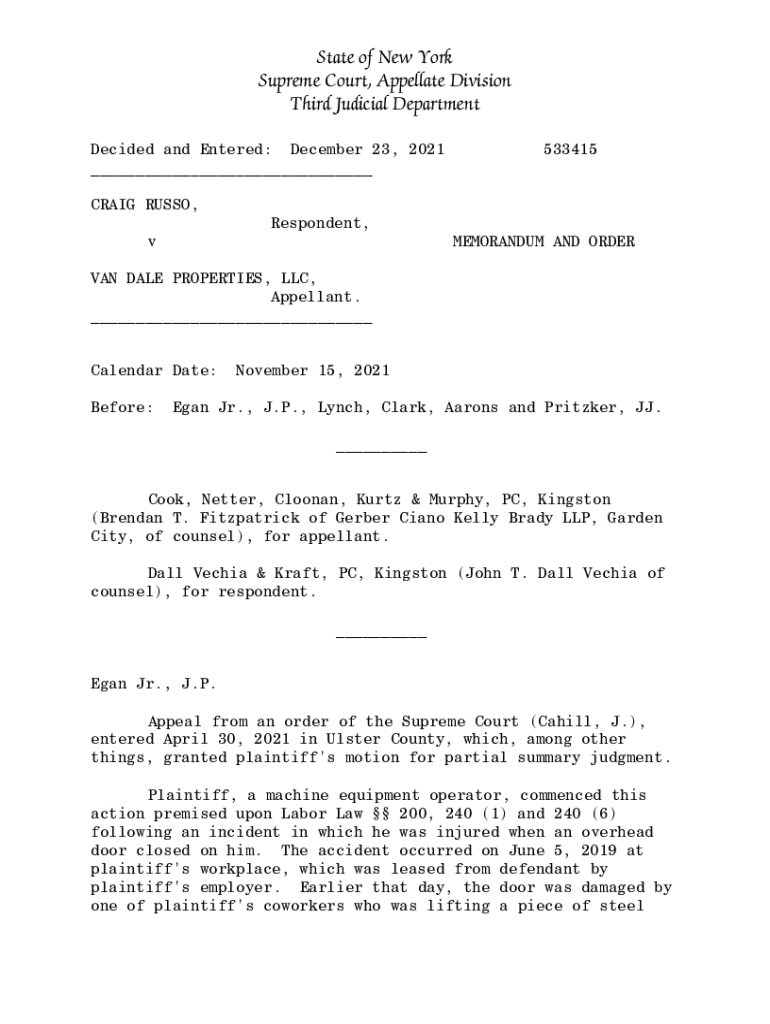 State of New York
Supreme Court, Appellate Division
Third Judicial Department

Decided and Entered: December 23, 2021 533415

CRAIG RUSSO,
Respondent,
v MEMORANDUM AND ORDER

VAN DALE PROPERTIES, LLC,
Appellant.

Calendar Date: November 15, 2021

Before: Egan Jr., J.P., Lynch, Clark, Aarons and Pritzker, JJ.

Cook, Netter, Cloonan, Kurtz & Murphy, PC, Kingston (Brendan T. Fitzpatrick of Gerber Ciano Kelly Brady LLP, Garden City, of counsel), for appellant.

Dall Vechia & Kraft, PC, Kingston (John T. Dall Vechia of counsel), for respondent.

Egan Jr., J.P.

Appeal from an order of the Supreme Court (Cahill, J.), entered April 30, 2021 in Ulster County, which, among other things, granted plaintiff's motion for partial summary judgment.

Plaintiff, a machine equipment operator, commenced this action premised upon Labor Law §§ 200, 240 (1) and 240 (6) following an incident in which he was injured when an overhead door closed on him. The accident occurred on June 5, 2019 at plaintiff's workplace, which was leased from defendant by plaintiff's employer. Earlier that day, the door was damaged by one of plaintiff's coworkers who was lifting a piece of steel